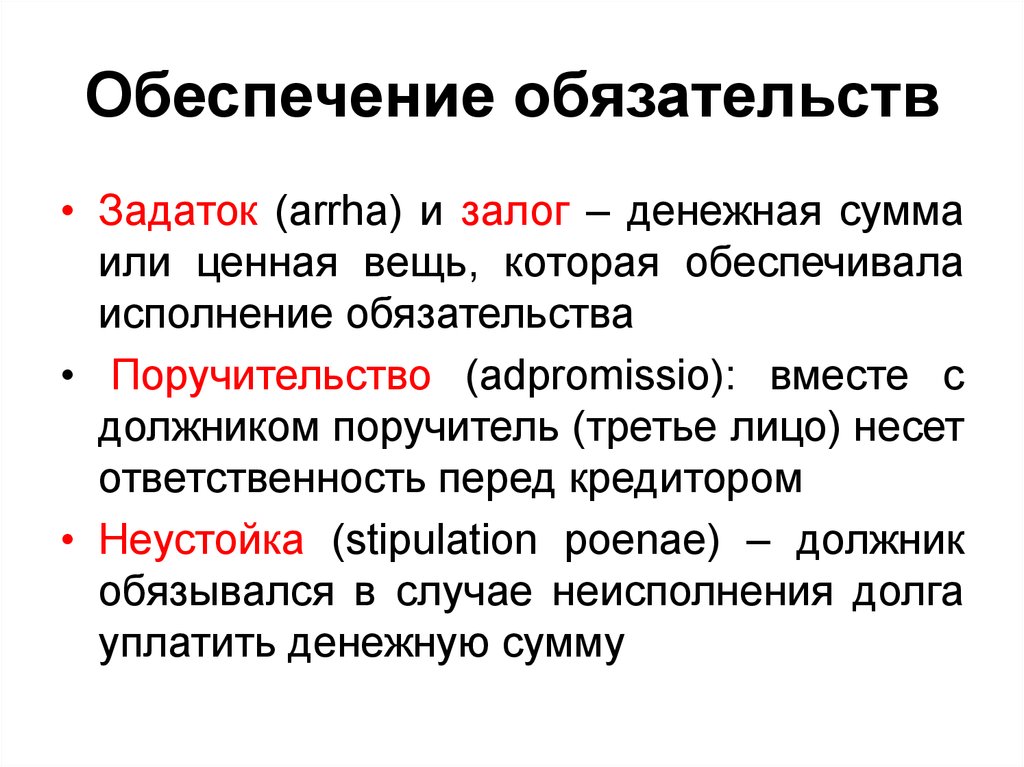 Обеспечение обязательств

• Задаток (arrha) и залог – денежная сумма или ценная вещь, которая обеспечивала исполнение обязательства

• Поручительство (adpromissio): вместе с должником поручитель (третье лицо) несет ответственность перед кредитором

• Неустойка (stipulation poenae) – должник обязывался в случае неисполнения долга уплатить денежную сумму